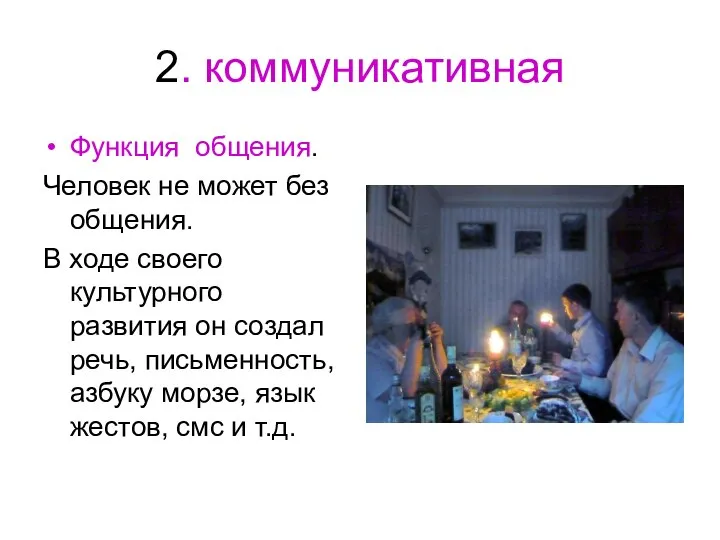 2. коммуникативная

• Функция общения.

Человек не может без общения.

В ходе своего культурного развития он создал речь, письменность, азбуку морзе, язык жестов, смс и т.д.